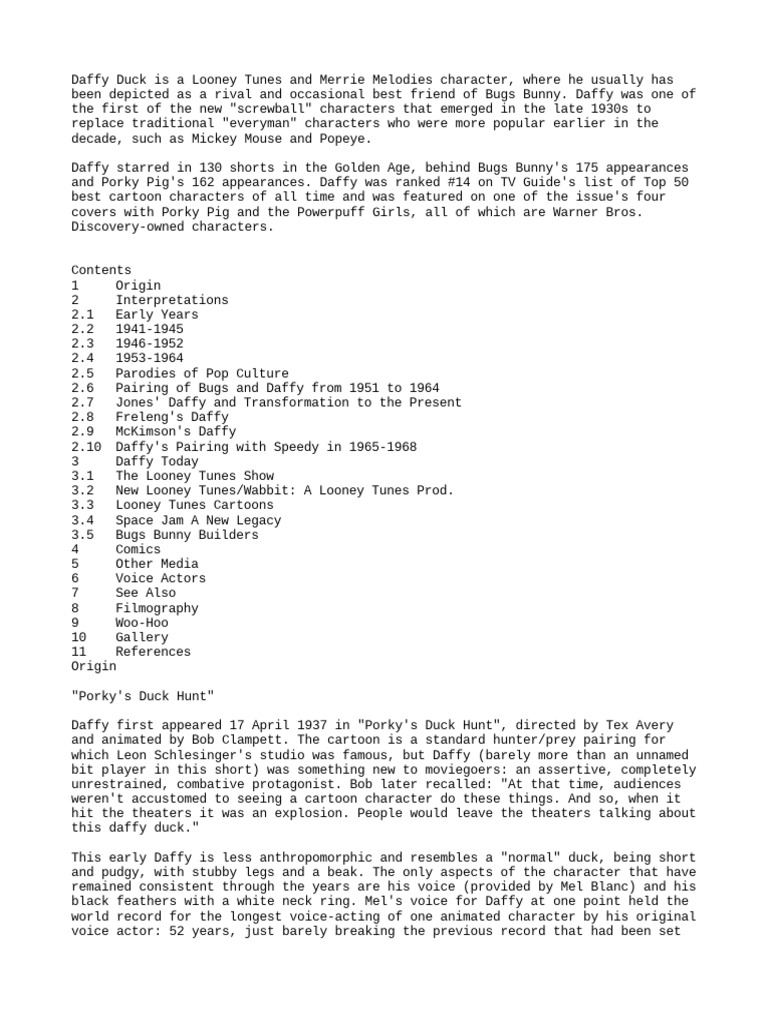 Daffy Duck is a Looney Tunes and Merrie Melodies character, where he usually has been depicted as a rival and occasional best friend of Bugs Bunny. Daffy was one of the first of the new "screwball" characters that emerged in the late 1930s to replace traditional "everyman" characters who were more popular earlier in the decade, such as Mickey Mouse and Popeye.

Daffy starred in 130 shorts in the Golden Age, behind Bugs Bunny's 175 appearances and Porky Pig's 162 appearances. Daffy was ranked #14 on TV Guide's list of Top 50 best cartoon characters of all time and was featured on one of the issue's four covers with Porky Pig and the Powerpuff Girls, all of which are Warner Bros. Discovery-owned characters.

Contents
1 Origin
2 Interpretations
2.1 Early Years
2.2 1941-1945
2.3 1946-1952
2.4 1953-1964
2.5 Parodies of Pop Culture
2.6 Pairing of Bugs and Daffy from 1951 to 1964
2.7 Jones' Daffy and Transformation to the Present
2.8 Freleng's Daffy
2.9 McKimson's Daffy
2.10 Daffy's Pairing with Speedy in 1965-1968
3 Daffy Today
3.1 The Looney Tunes Show
3.2 New Looney Tunes/Wabbit: A Looney Tunes Prod.
3.3 Looney Tunes Cartoons
3.4 Space Jam A New Legacy
3.5 Bugs Bunny Builders
4 Comics
5 Other Media
6 Voice Actors
7 See Also
8 Filmography
9 Woo-Hoo
10 Gallery
11 References
Origin

"Porky's Duck Hunt"

Daffy first appeared 17 April 1937 in "Porky's Duck Hunt", directed by Tex Avery and animated by Bob Clampett. The cartoon is a standard hunter/prey pairing for which Leon Schlesinger's studio was famous, but Daffy (barely more than an unnamed bit player in this short) was something new to moviegoers: an assertive, completely unrestrained, combative protagonist. Bob later recalled: "At that time, audiences weren't accustomed to seeing a cartoon character do these things. And so, when it hit the theaters it was an explosion. People would leave the theaters talking about this daffy duck."

This early Daffy is less anthropomorphic and resembles a "normal" duck, being short and pudgy, with stubby legs and a beak. The only aspects of the character that have remained consistent through the years are his voice (provided by Mel Blanc) and his black feathers with a white neck ring. Mel's voice for Daffy at one point held the world record for the longest voice-acting of one animated character by his original voice actor: 52 years, just barely breaking the previous record that had been set